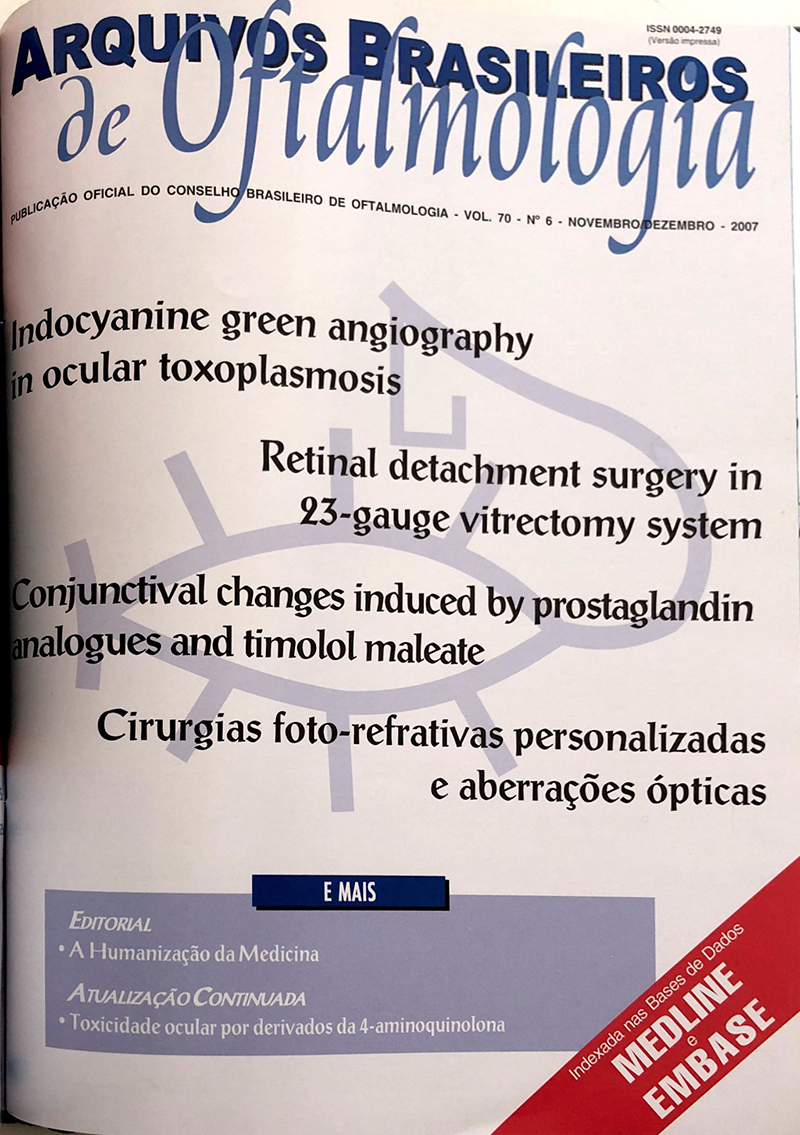 ISSN 0004-2749
(Versão impressa)

ARQUIVOS BRASILEIROS
de Oftalmologia

PUBLICAÇÃO OFICIAL DO CONSELHO BRASILEIRO DE OFTALMOLOGIA - VOL. 70 - Nº 6 - NOVEMBRO/DEZEMBRO - 2007

Indocyanine green angiography in ocular toxoplasmosis

Retinal detachment surgery in 23-gauge vitrectomy system

Conjunctival changes induced by prostaglandin analogues and timolol maleate

Cirurgias foto-refrativas personalizadas e aberrações ópticas

E MAIS

EDITORIAL
• A Humanização da Medicina

ATUALIZAÇÃO CONTINUADA
• Toxicidade ocular por derivados da 4-aminoquinolona

Indexada nas Bases de Dados
MEDLINE
e
EMBASE